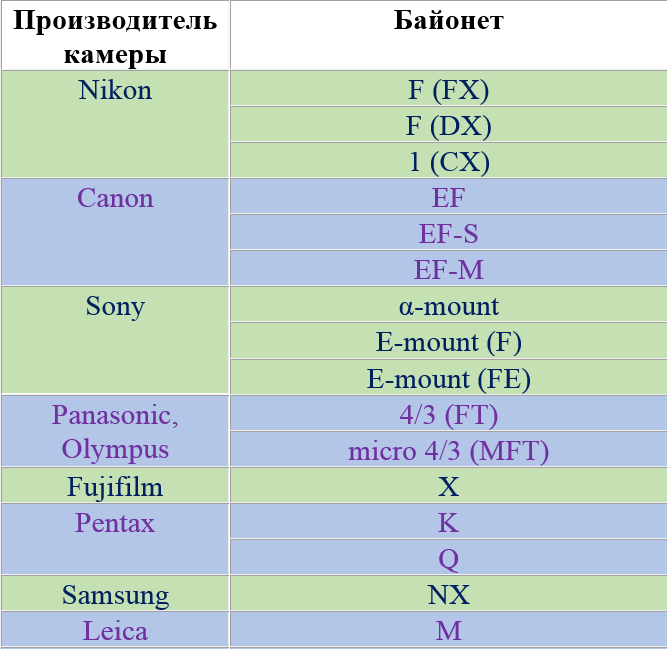 | Производитель камеры | Байонет |
|---|---|
| Nikon | F (FX) |
|  | F (DX) |
|  | 1 (CX) |
| Canon | EF |
|  | EF-S |
|  | EF-M |
| Sony | α-mount |
|  | E-mount (F) |
|  | E-mount (FE) |
| Panasonic, Olympus | 4/3 (FT) |
|  | micro 4/3 (MFT) |
| Fujifilm | X |
| Pentax | K |
|  | Q |
| Samsung | NX |
| Leica | M |